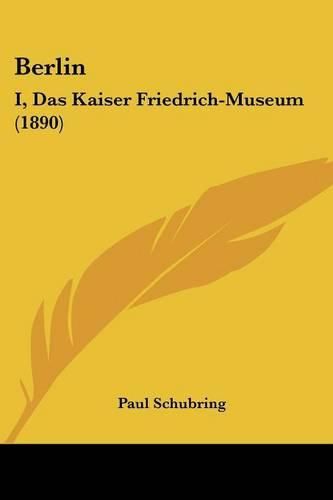 Berlin

I, Das Kaiser Friedrich-Museum (1890)

Paul Schubring